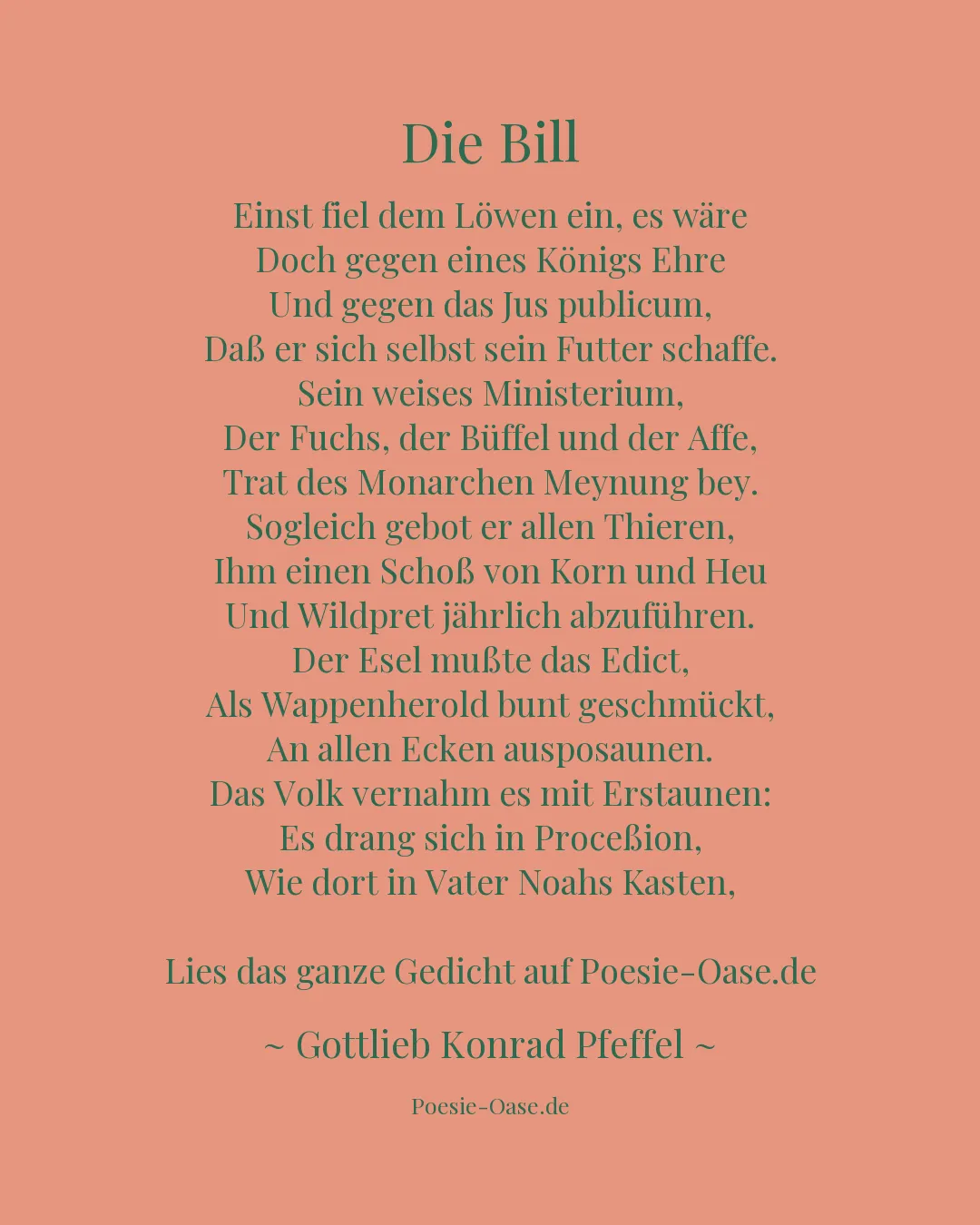 Die Bill

Einst fiel dem Löwen ein, es wäre
Doch gegen eines Königs Ehre
Und gegen das Jus publicum,
Daß er sich selbst sein Futter schaffe.
Sein weises Ministerium,
Der Fuchs, der Büffel und der Affe,
Trat des Monarchen Meynung bey.
Sogleich gebot er allen Thieren,
Ihm einen Schoß von Korn und Heu
Und Wildpret jährlich abzuführen.
Der Esel mußte das Edict,
Als Wappenherold bunt geschmückt,
An allen Ecken ausposaunen.
Das Volk vernahm es mit Erstaunen:
Es drang sich in Proceßion,
Wie dort in Vater Noahs Kasten,

Lies das ganze Gedicht auf Poesie-Oase.de

~ Gottlieb Konrad Pfeffel ~

Poesie-Oase.de